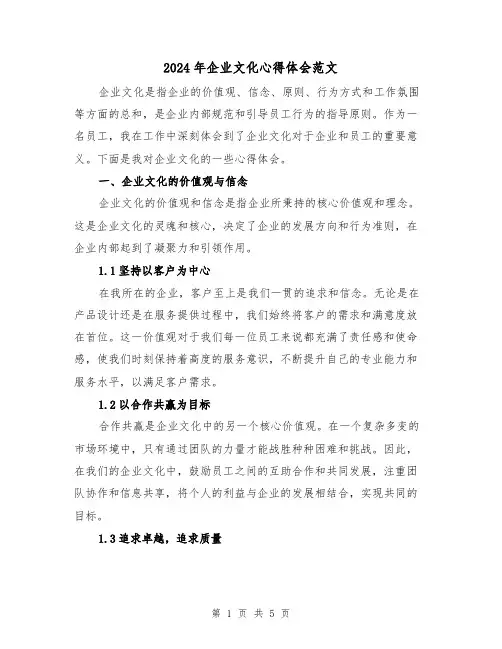 2024年企业文化心得体会范文

企业文化是指企业的价值观、信念、原则、行为方式和工作氛围等方面的总和，是企业内部规范和引导员工行为的指导原则。作为一名员工，我在工作中深刻体会到了企业文化对于企业和员工的重要意义。下面是我对企业文化的一些心得体会。

一、企业文化的价值观与信念

企业文化的价值观和信念是指企业所秉持的核心价值观和理念。这是企业文化的灵魂和核心，决定了企业的发展方向和行为准则，在企业内部起到了凝聚力和引领作用。

1.1 坚持以客户为中心

在我所在的企业，客户至上是我们一贯的追求和信念。无论是在产品设计还是在服务提供过程中，我们始终将客户的需求和满意度放在首位。这一价值观对于我们每一位员工来说都充满了责任感和使命感，使我们时刻保持着高度的服务意识，不断提升自己的专业能力和服务水平，以满足客户需求。

1.2 以合作共赢为目标

合作共赢是企业文化中的另一个核心价值观。在一个复杂多变的市场环境中，只有通过团队的力量才能战胜种种困难和挑战。因此，在我们的企业文化中，鼓励员工之间的互助合作和共同发展，注重团队协作和信息共享，将个人的利益与企业的发展相结合，实现共同的目标。

1.3 追求卓越，追求质量

第 1 页 共 5 页